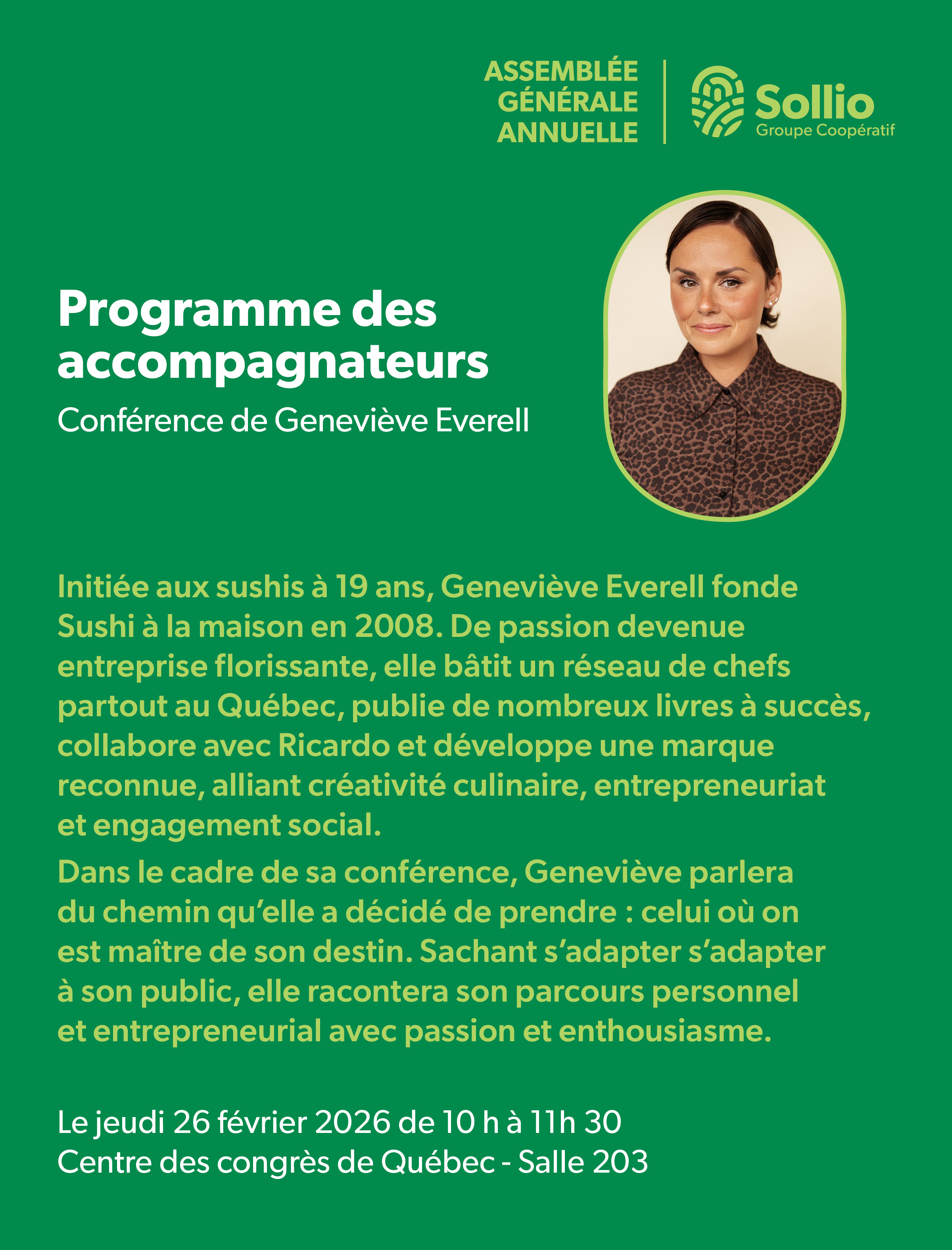 ASSEMBLÉE GÉNÉRALE ANNUELLE

Sollio
Groupe Coopératif

Programme des accompagnateurs

Conférence de Geneviève Everell

Initiée aux sushis à 19 ans, Geneviève Everell fonde Sushi à la maison en 2008. De passion devenue entreprise florissante, elle bâtit un réseau de chefs partout au Québec, publie de nombreux livres à succès, collabore avec Ricardo et développe une marque reconnue, alliant créativité culinaire, entrepreneuriat et engagement social.

Dans le cadre de sa conférence, Geneviève parlera du chemin qu'elle a décidé de prendre : celui où on est maître de son destin. Sachant s'adapter s'adapter à son public, elle racontera son parcours personnel et entrepreneurial avec passion et enthousiasme.

Le jeudi 26 février 2026 de 10 h à 11h 30
Centre des congrès de Québec - Salle 203